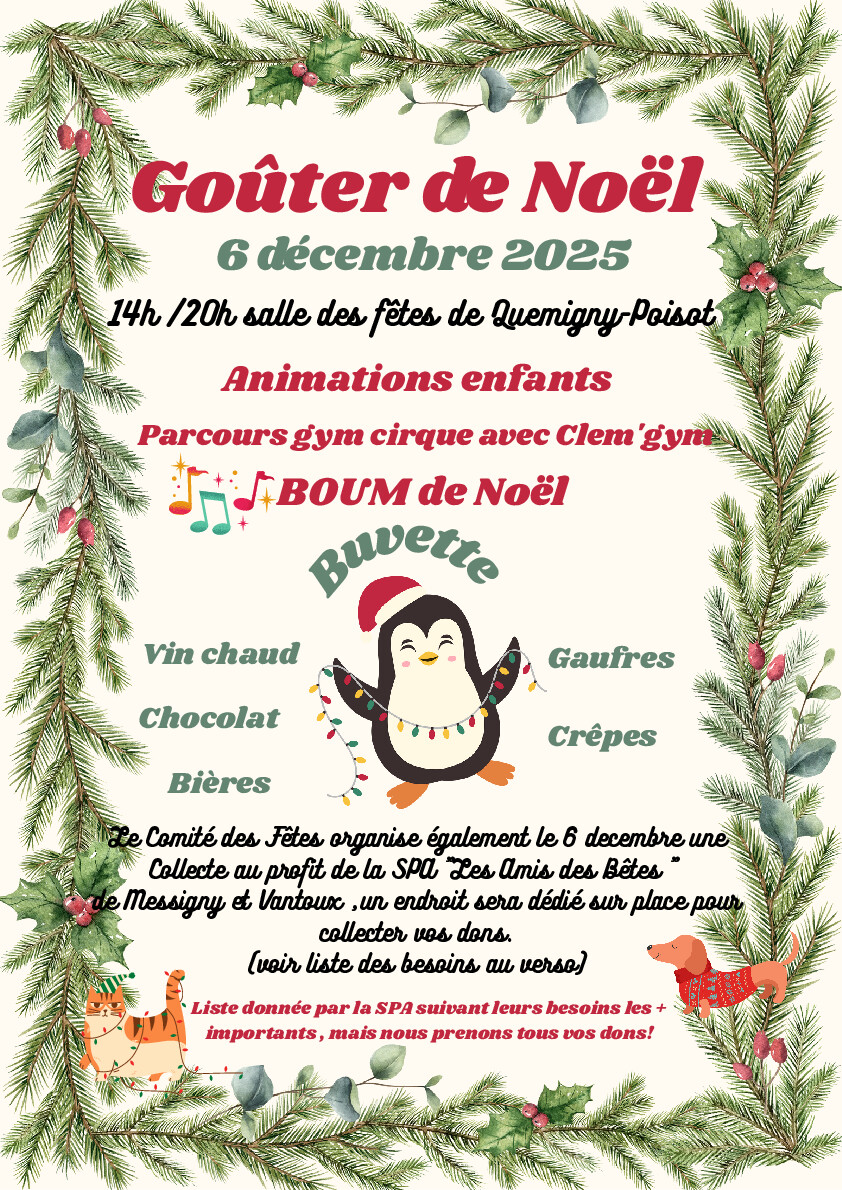 Goûter de Noël

6 décembre 2025

14h /20h salle des fêtes de Quemigny-Poisot

Animations enfants

Parcours gym cirque avec Clem'gym

BOUM de Noël

Buvette

Vin chaud

Chocolat

Bières

Gaufres

Crêpes

Le Comité des Fêtes organise également le 6 decembre une Collecte au profit de la SPA "Les Amis des Bêtes " de Messigny et Vantoux ,un endroit sera dédié sur place pour collecter vos dons.
(voir liste des besoins au verso)

Liste donnée par la SPA suivant leurs besoins les + importants , mais nous prenons tous vos dons!